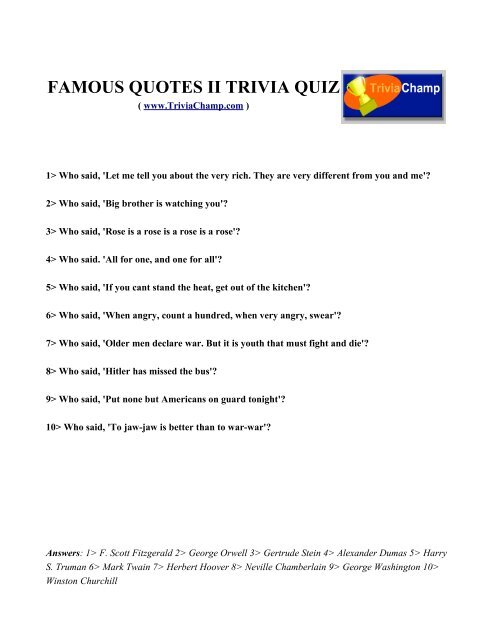 FAMOUS QUOTES II TRIVIA QUIZ
( www.TriviaChamp.com )

TriviaChamp

1> Who said, 'Let me tell you about the very rich. They are very different from you and me'?

2> Who said, 'Big brother is watching you'?

3> Who said, 'Rose is a rose is a rose is a rose'?

4> Who said. 'All for one, and one for all'?

5> Who said, 'If you cant stand the heat, get out of the kitchen'?

6> Who said, 'When angry, count a hundred, when very angry, swear'?

7> Who said, 'Older men declare war. But it is youth that must fight and die'?

8> Who said, 'Hitler has missed the bus'?

9> Who said, 'Put none but Americans on guard tonight'?

10> Who said, 'To jaw-jaw is better than to war-war'?

Answers: 1> F. Scott Fitzgerald 2> George Orwell 3> Gertrude Stein 4> Alexander Dumas 5> Harry S. Truman 6> Mark Twain 7> Herbert Hoover 8> Neville Chamberlain 9> George Washington 10> Winston Churchill